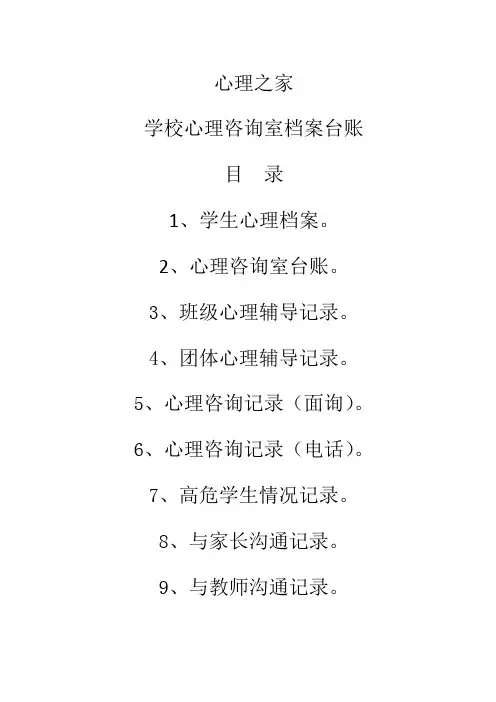 心理之家

学校心理咨询室档案台账

目　录

1、学生心理档案。

2、心理咨询室台账。

3、班级心理辅导记录。

4、团体心理辅导记录。

5、心理咨询记录（面询）。

6、心理咨询记录（电话）。

7、高危学生情况记录。

8、与家长沟通记录。

9、与教师沟通记录。